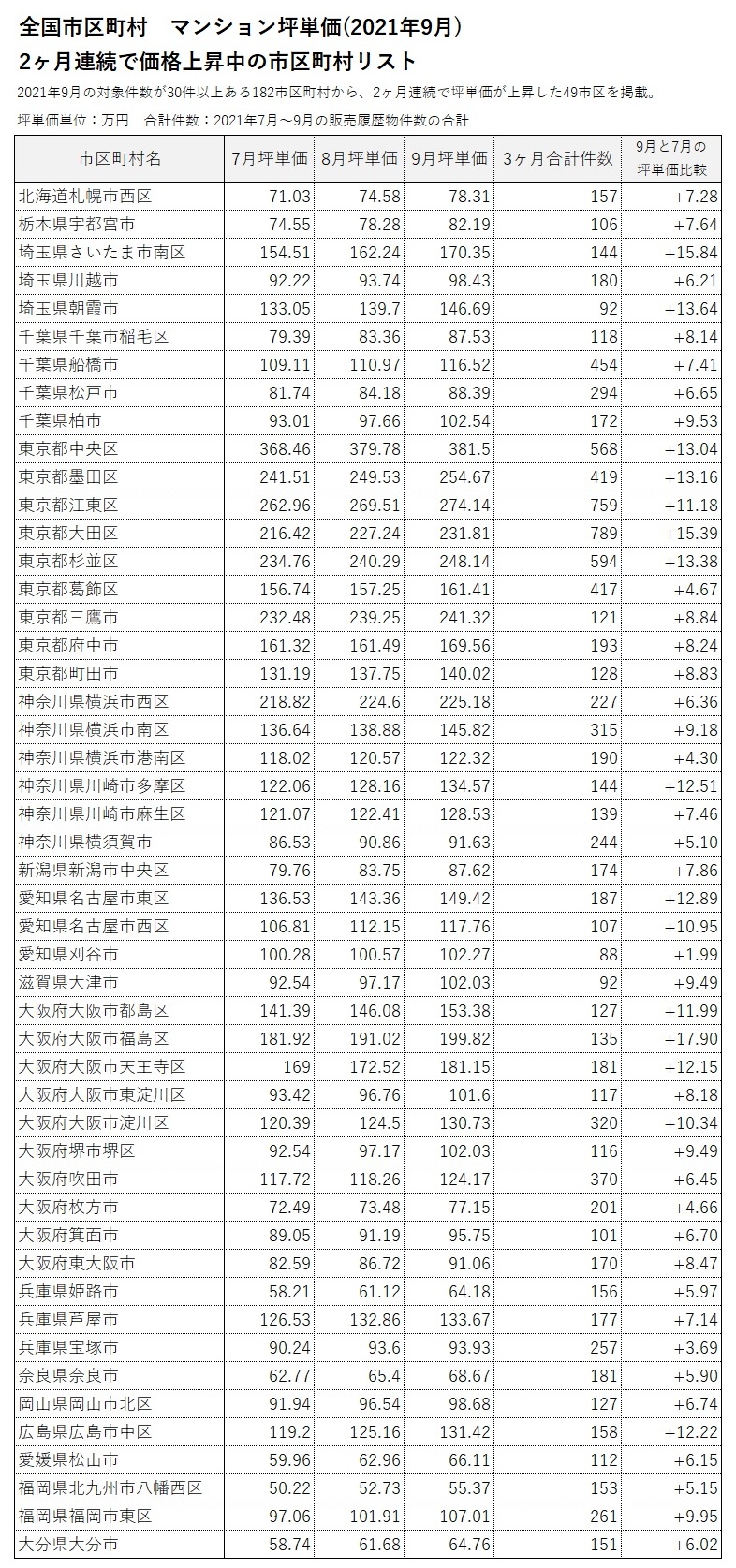 全国市区町村　マンション坪単価(2021年9月)
2ヶ月連続で価格上昇中の市区町村リスト

2021年9月の対象件数が30件以上ある182市区町村から、2ヶ月連続で坪単価が上昇した49市区を掲載。

坪単価単位：万円　合計件数：2021年7月～9月の販売履歴物件数の合計

| 市区町村名 | 7月坪単価 | 8月坪単価 | 9月坪単価 | 3ヶ月合計件数 | 9月と7月の坪単価比較 |
|---|---|---|---|---|---|
| 北海道札幌市西区 | 71.03 | 74.58 | 78.31 | 157 | +7.28 |
| 栃木県宇都宮市 | 74.55 | 78.28 | 82.19 | 106 | +7.64 |
| 埼玉県さいたま市南区 | 154.51 | 162.24 | 170.35 | 144 | +15.84 |
| 埼玉県川越市 | 92.22 | 93.74 | 98.43 | 180 | +6.21 |
| 埼玉県朝霞市 | 133.05 | 139.7 | 146.69 | 92 | +13.64 |
| 千葉県千葉市稲毛区 | 79.39 | 83.36 | 87.53 | 118 | +8.14 |
| 千葉県船橋市 | 109.11 | 110.97 | 116.52 | 454 | +7.41 |
| 千葉県松戸市 | 81.74 | 84.18 | 88.39 | 294 | +6.65 |
| 千葉県柏市 | 93.01 | 97.66 | 102.54 | 172 | +9.53 |
| 東京都中央区 | 368.46 | 379.78 | 381.5 | 568 | +13.04 |
| 東京都墨田区 | 241.51 | 249.53 | 254.67 | 419 | +13.16 |
| 東京都江東区 | 262.96 | 269.51 | 274.14 | 759 | +11.18 |
| 東京都大田区 | 216.42 | 227.24 | 231.81 | 789 | +15.39 |
| 東京都杉並区 | 234.76 | 240.29 | 248.14 | 594 | +13.38 |
| 東京都葛飾区 | 156.74 | 157.25 | 161.41 | 417 | +4.67 |
| 東京都三鷹市 | 232.48 | 239.25 | 241.32 | 121 | +8.84 |
| 東京都府中市 | 161.32 | 161.49 | 169.56 | 193 | +8.24 |
| 東京都町田市 | 131.19 | 137.75 | 140.02 | 128 | +8.83 |
| 神奈川県横浜市西区 | 218.82 | 224.6 | 225.18 | 227 | +6.36 |
| 神奈川県横浜市南区 | 136.64 | 138.88 | 145.82 | 315 | +9.18 |
| 神奈川県横浜市港南区 | 118.02 | 120.57 | 122.32 | 190 | +4.30 |
| 神奈川県川崎市多摩区 | 122.06 | 128.16 | 134.57 | 144 | +12.51 |
| 神奈川県川崎市麻生区 | 121.07 | 122.41 | 128.53 | 139 | +7.46 |
| 神奈川県横須賀市 | 86.53 | 90.86 | 91.63 | 244 | +5.10 |
| 新潟県新潟市中央区 | 79.76 | 83.75 | 87.62 | 174 | +7.86 |
| 愛知県名古屋市東区 | 136.53 | 143.36 | 149.42 | 187 | +12.89 |
| 愛知県名古屋市西区 | 106.81 | 112.15 | 117.76 | 107 | +10.95 |
| 愛知県刈谷市 | 100.28 | 100.57 | 102.27 | 88 | +1.99 |
| 滋賀県大津市 | 92.54 | 97.17 | 102.03 | 92 | +9.49 |
| 大阪府大阪市都島区 | 141.39 | 146.08 | 153.38 | 127 | +11.99 |
| 大阪府大阪市福島区 | 181.92 | 191.02 | 199.82 | 135 | +17.90 |
| 大阪府大阪市天王寺区 | 169 | 172.52 | 181.15 | 181 | +12.15 |
| 大阪府大阪市東淀川区 | 93.42 | 96.76 | 101.6 | 117 | +8.18 |
| 大阪府大阪市淀川区 | 120.39 | 124.5 | 130.73 | 320 | +10.34 |
| 大阪府堺市堺区 | 92.54 | 97.17 | 102.03 | 116 | +9.49 |
| 大阪府吹田市 | 117.72 | 118.26 | 124.17 | 370 | +6.45 |
| 大阪府枚方市 | 72.49 | 73.48 | 77.15 | 201 | +4.66 |
| 大阪府箕面市 | 89.05 | 91.19 | 95.75 | 101 | +6.70 |
| 大阪府東大阪市 | 82.59 | 86.72 | 91.06 | 170 | +8.47 |
| 兵庫県姫路市 | 58.21 | 61.12 | 64.18 | 156 | +5.97 |
| 兵庫県芦屋市 | 126.53 | 132.86 | 133.67 | 177 | +7.14 |
| 兵庫県宝塚市 | 90.24 | 93.6 | 93.93 | 257 | +3.69 |
| 奈良県奈良市 | 62.77 | 65.4 | 68.67 | 181 | +5.90 |
| 岡山県岡山市北区 | 91.94 | 96.54 | 98.68 | 127 | +6.74 |
| 広島県広島市中区 | 119.2 | 125.16 | 131.42 | 158 | +12.22 |
| 愛媛県松山市 | 59.96 | 62.96 | 66.11 | 112 | +6.15 |
| 福岡県北九州市八幡西区 | 50.22 | 52.73 | 55.37 | 153 | +5.15 |
| 福岡県福岡市東区 | 97.06 | 101.91 | 107.01 | 261 | +9.95 |
| 大分県大分市 | 58.74 | 61.68 | 64.76 | 151 | +6.02 |